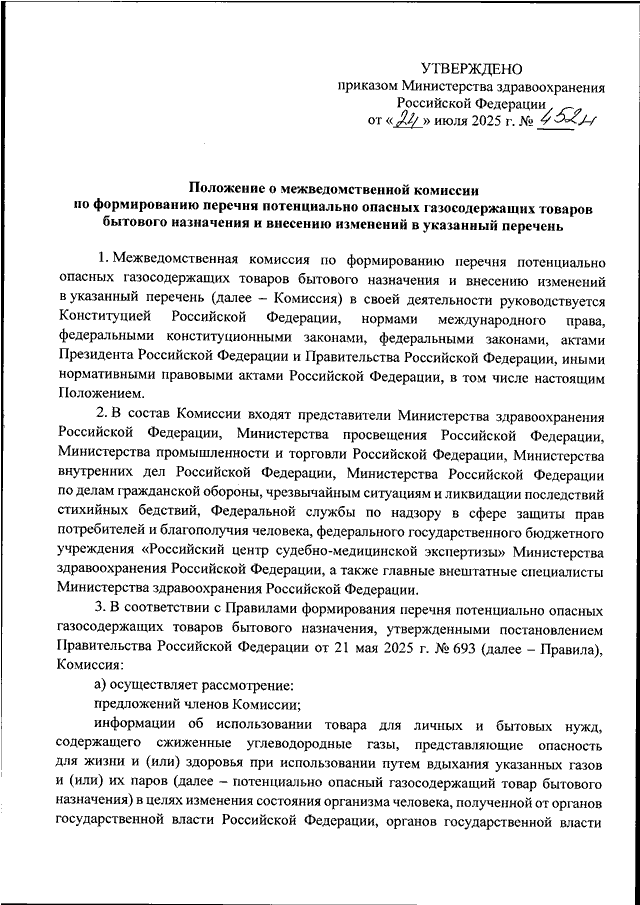 УТВЕРЖДЕНО
приказом Министерства здравоохранения Российской Федерации
от «24» июля 2025 г. № 452н

Положение о межведомственной комиссии по формированию перечня потенциально опасных газосодержащих товаров бытового назначения и внесению изменений в указанный перечень

1. Межведомственная комиссия по формированию перечня потенциально опасных газосодержащих товаров бытового назначения и внесению изменений в указанный перечень (далее – Комиссия) в своей деятельности руководствуется Конституцией Российской Федерации, нормами международного права, федеральными конституционными законами, федеральными законами, актами Президента Российской Федерации и Правительства Российской Федерации, иными нормативными правовыми актами Российской Федерации, в том числе настоящим Положением.

2. В состав Комиссии входят представители Министерства здравоохранения Российской Федерации, Министерства просвещения Российской Федерации, Министерства промышленности и торговли Российской Федерации, Министерства внутренних дел Российской Федерации, Министерства Российской Федерации по делам гражданской обороны, чрезвычайным ситуациям и ликвидации последствий стихийных бедствий, Федеральной службы по надзору в сфере защиты прав потребителей и благополучия человека, федерального государственного бюджетного учреждения «Российский центр судебно-медицинской экспертизы» Министерства здравоохранения Российской Федерации, а также главные внештатные специалисты Министерства здравоохранения Российской Федерации.

3. В соответствии с Правилами формирования перечня потенциально опасных газосодержащих товаров бытового назначения, утвержденными постановлением Правительства Российской Федерации от 21 мая 2025 г. № 693 (далее – Правила), Комиссия:

а) осуществляет рассмотрение:

предложений членов Комиссии;

информации об использовании товара для личных и бытовых нужд, содержащего сжиженные углеводородные газы, представляющие опасность для жизни и (или) здоровья при использовании путем вдыхания указанных газов и (или) их паров (далее – потенциально опасный газосодержащий товар бытового назначения) в целях изменения состояния организма человека, полученной от органов государственной власти Российской Федерации, органов государственной власти